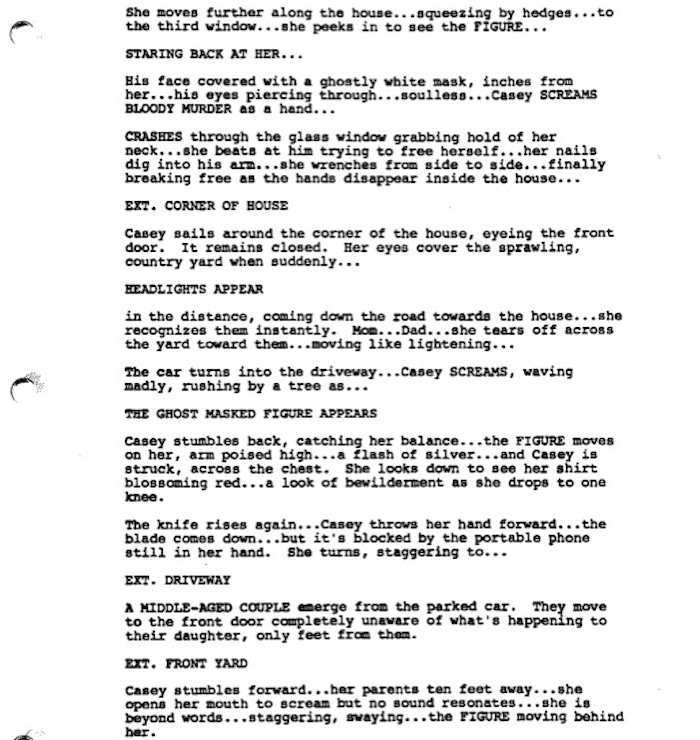 She moves further along the house...squeezing by hedges...to the third window...she peeks in to see the FIGURE...

STARING BACK AT HER...

His face covered with a ghostly white mask, inches from her...his eyes piercing through...soulless...Casey SCREAMS BLOODY MURDER as a hand...

CRASHES through the glass window grabbing hold of her neck...she beats at him trying to free herself...her nails dig into his arm...she wrenches from side to side...finally breaking free as the hands disappear inside the house...

EXT. CORNER OF HOUSE

Casey sails around the corner of the house, eyeing the front door. It remains closed. Her eyes cover the sprawling, country yard when suddenly...

HEADLIGHTS APPEAR

in the distance, coming down the road towards the house...she recognizes them instantly. Mom...Dad...she tears off across the yard toward them...moving like lightening...

The car turns into the driveway...Casey SCREAMS, waving madly, rushing by a tree as...

THE GHOST MASKED FIGURE APPEARS

Casey stumbles back, catching her balance...the FIGURE moves on her, arm poised high...a flash of silver...and Casey is struck, across the chest. She looks down to see her shirt blossoming red...a look of bewilderment as she drops to one knee.

The knife rises again...Casey throws her hand forward...the blade comes down...but it's blocked by the portable phone still in her hand. She turns, staggering to...

EXT. DRIVEWAY

A MIDDLE-AGED COUPLE emerge from the parked car. They move to the front door completely unaware of what's happening to their daughter, only feet from them.

EXT. FRONT YARD

Casey stumbles forward...her parents ten feet away...she opens her mouth to scream but no sound resonates...she is beyond words...staggering, swaying...the FIGURE moving behind her.